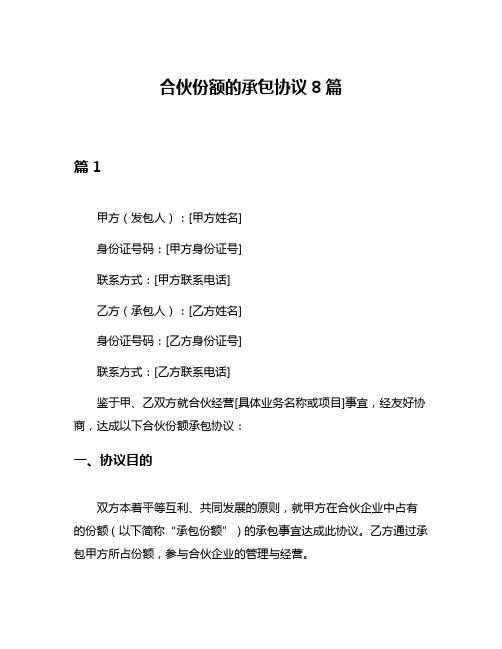 合伙份额的承包协议 8 篇

篇 1

甲方（发包人）：[甲方姓名]

身份证号码：[甲方身份证号]

联系方式：[甲方联系电话]

乙方（承包人）：[乙方姓名]

身份证号码：[乙方身份证号]

联系方式：[乙方联系电话]

鉴于甲、乙双方就合伙经营[具体业务名称或项目]事宜，经友好协商，达成以下合伙份额承包协议：

一、协议目的

双方本着平等互利、共同发展的原则，就甲方在合伙企业中占有的份额（以下简称“承包份额”）的承包事宜达成此协议。乙方通过承包甲方所占份额，参与合伙企业的管理与经营。